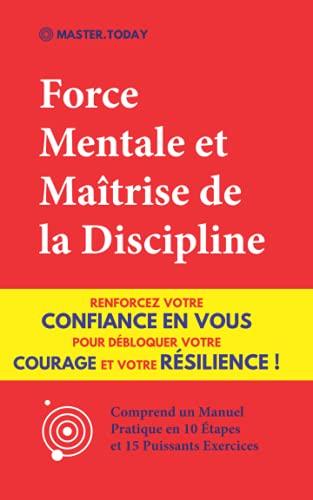 MASTER.TODAY

Force Mentale et Maîtrise de la Discipline

RENFORCEZ VOTRE CONFIANCE EN VOUS POUR DÉBLOQUER VOTRE COURAGE ET VOTRE RÉSILIENCE !

Comprend un Manuel Pratique en 10 Étapes et 15 Puissants Exercices